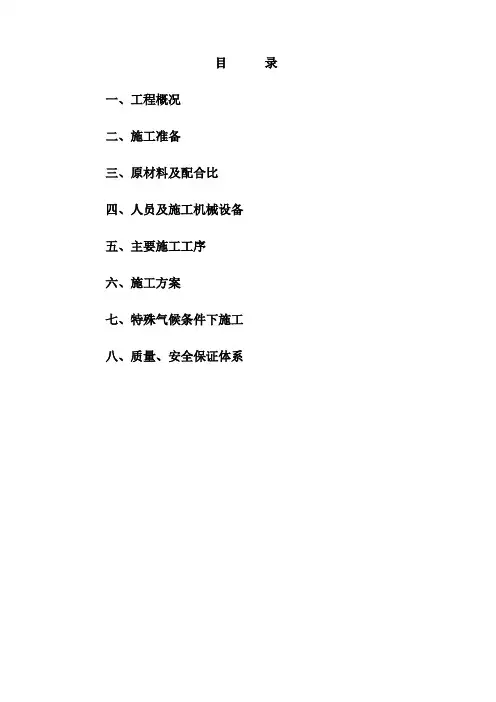 目 录

一、工程概况

二、施工准备

三、原材料及配合比

四、人员及施工机械设备

五、主要施工工序

六、施工方案

七、特殊气候条件下施工

八、质量、安全保证体系